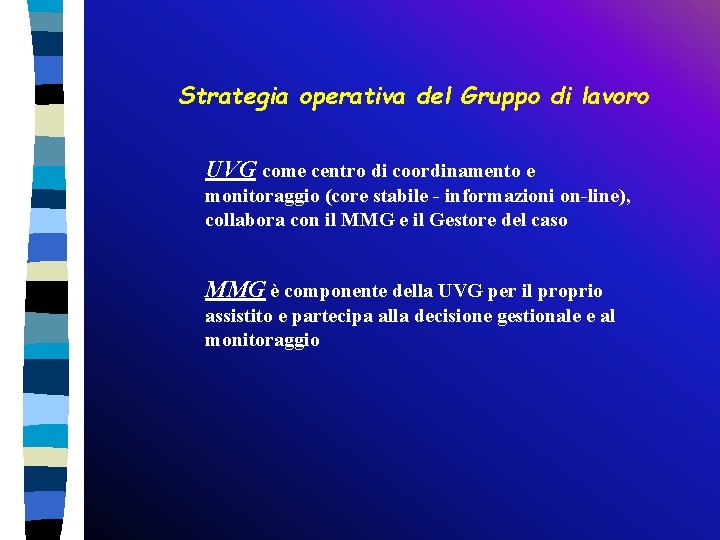 Strategia operativa del Gruppo di lavoro

UVG come centro di coordinamento e monitoraggio (core stabile - informazioni on-line), collabora con il MMG e il Gestore del caso

MMG è componente della UVG per il proprio assistito e partecipa alla decisione gestionale e al monitoraggio